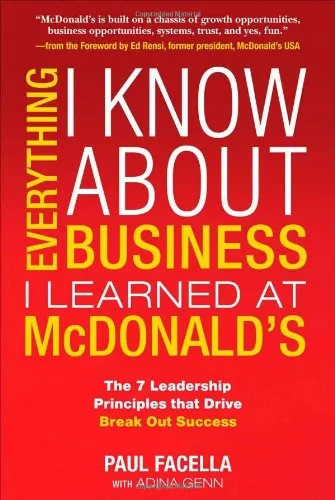 "McDonald's is built on a chassis of growth opportunities, business opportunities, systems, trust, and yes, fun."
—from the Foreword by Ed Rensi, former president, McDonald's USA

EVERYTHING I KNOW ABOUT BUSINESS I LEARNED AT McDONALD'S

The 7 Leadership Principles that Drive Break Out Success

PAUL FACELLA
WITH ADINA GENN